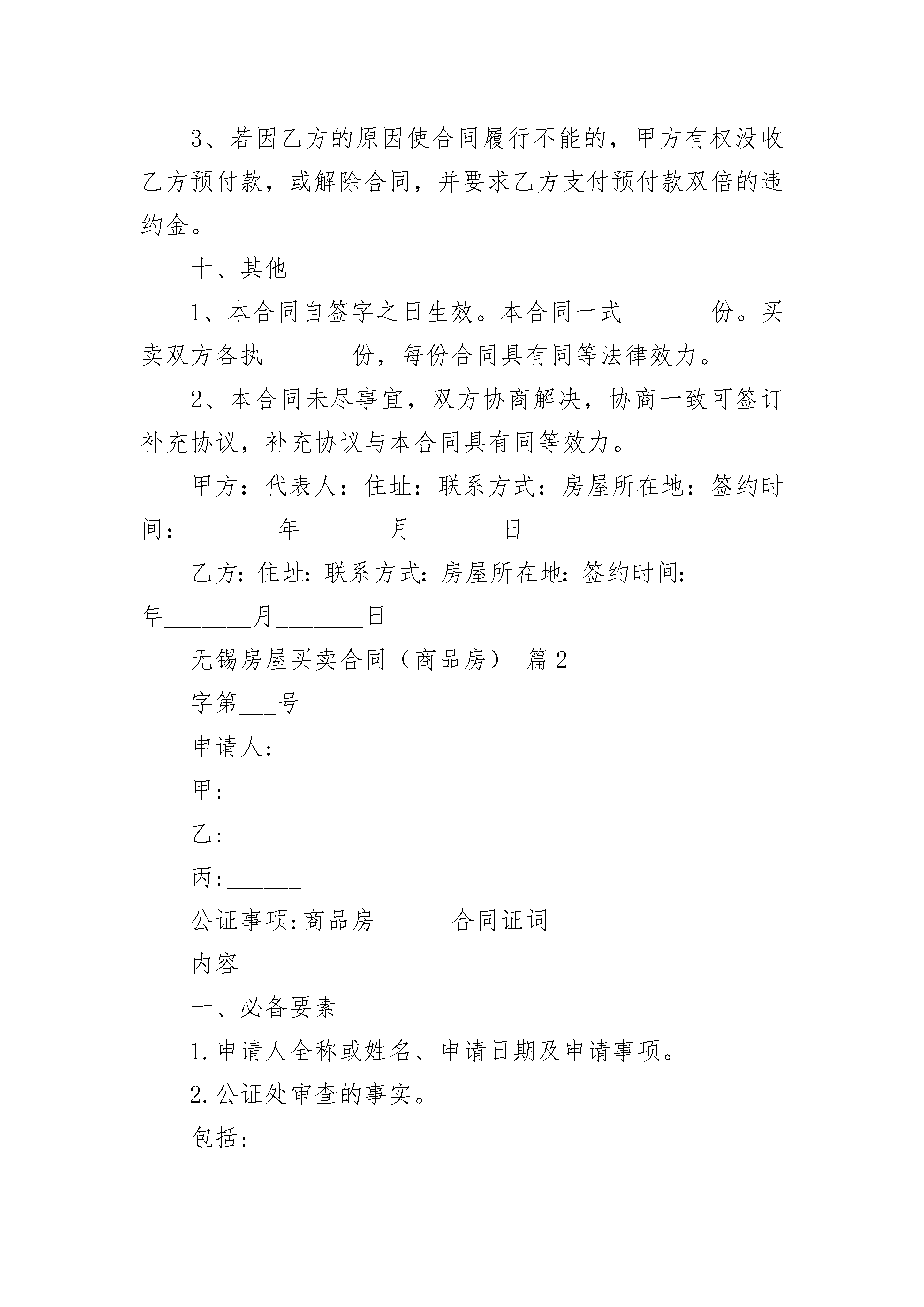 3、若因乙方的原因使合同履行不能的，甲方有权没收乙方预付款，或解除合同，并要求乙方支付预付款双倍的违约金。

十、其他

1、本合同自签字之日生效。本合同一式________份。买卖双方各执________份，每份合同具有同等法律效力。

2、本合同未尽事宜，双方协商解决，协商一致可签订补充协议，补充协议与本合同具有同等效力。

甲方：代表人：住址：联系方式：房屋所在地：签约时间：________年________月________日

乙方：住址：联系方式：房屋所在地：签约时间：________年________月________日

无锡房屋买卖合同（商品房） 篇2

字第___号

申请人：

甲：_______

乙：_______

丙：_______

公证事项：商品房_______合同证词

内容

一、必备要素

1.申请人全称或姓名、申请日期及申请事项。

2.公证处审查的事实。

包括：